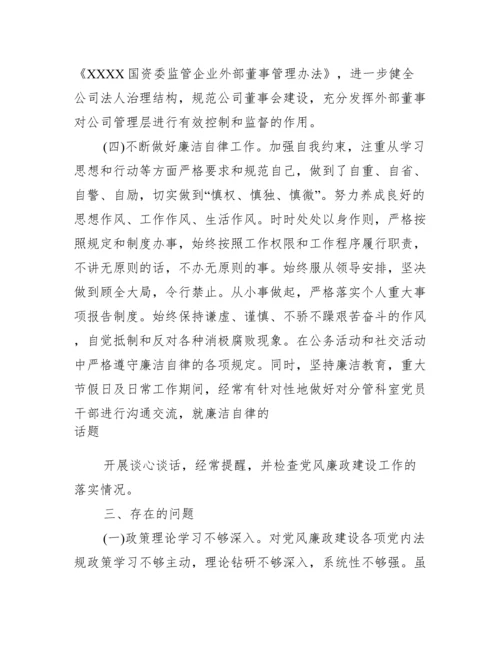 《XXXX 国资委监管企业外部董事管理办法》，进一步健全公司法人治理结构，规范公司董事会建设，充分发挥外部董事对公司管理层进行有效控制和监督的作用。

(四)不断做好廉洁自律工作。加强自我约束，注重从学习思想和行动等方面严格要求和规范自己，做到了自重、自省、自警、自励，切实做到“慎权、慎独、慎微”。努力养成良好的思想作风、工作作风、生活作风。时时处处以身作则，严格按照规定和制度办事，始终按照工作权限和工作程序履行职责，不讲无原则的话，不办无原则的事。始终服从领导安排，坚决做到顾全大局，令行禁止。从小事做起，严格落实个人重大事项报告制度。始终保持谦虚、谨慎、不骄不躁艰苦奋斗的作风，自觉抵制和反对各种消极腐败现象。在公务活动和社交活动中严格遵守廉洁自律的各项规定。同时，坚持廉洁教育，重大节假日及日常工作期间，经常有针对性地做好对分管科室党员干部进行沟通交流，就廉洁自律的
话题

开展谈心谈话，经常提醒，并检查党风廉政建设工作的落实情况。

三、存在的问题

(一)政策理论学习不够深入。对党风廉政建设各项党内法规政策学习不够主动，理论钻研不够深入，系统性不够强。虽